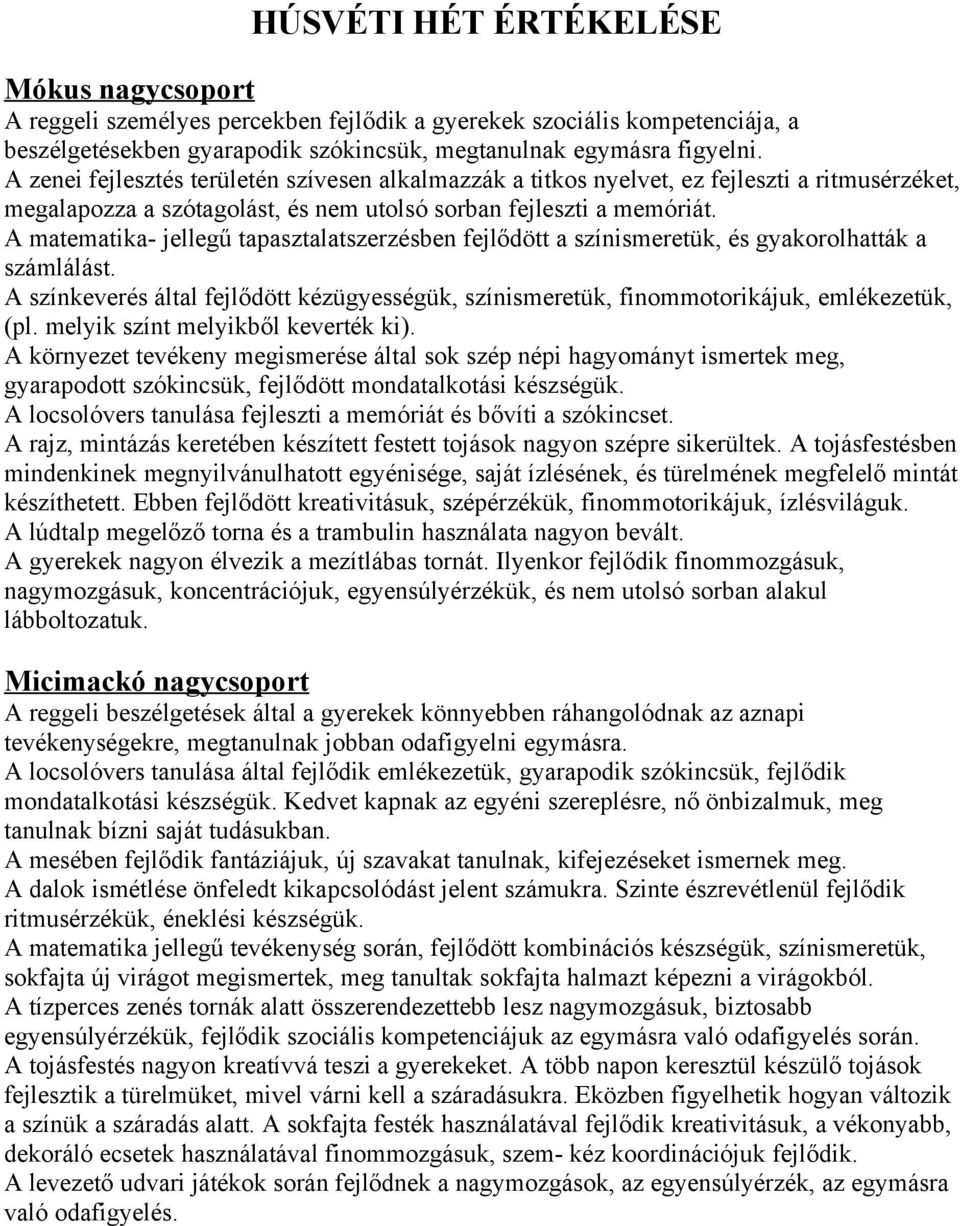 HÚSVÉTI HÉT ÉRTÉKELÉSE

Mókus nagycsoport
A reggeli személyes percekben fejlődik a gyerekek szociális kompetenciája, a beszélgetésekben gyarapodik szókincsük, megtanulnak egymásra figyelni.
A zenei fejlesztés területén szívesen alkalmazzák a titkos nyelvet, ez fejleszti a ritmusérzéket, megalapozza a szótagolást, és nem utolsó sorban fejleszti a memóriát.
A matematika- jellegű tapasztalatszerzésben fejlődött a színismeretük, és gyakorolhatták a számlálást.
A színkeverés által fejlődött kézügyességük, színismeretük, finommotorikájuk, emlékezetük, (pl. melyik színt melyikből keverték ki).
A környezet tevékeny megismerése által sok szép népi hagyományt ismertek meg, gyarapodott szókincsük, fejlődött mondatalkotási készségük.
A locsolóvers tanulása fejleszti a memóriát és bővíti a szókincset.
A rajz, mintázás keretében készített festett tojások nagyon szépre sikerültek. A tojásfestésben mindenkinek megnyilvánulhatott egyénisége, saját ízlésének, és türelmének megfelelő mintát készíthetett. Ebben fejlődött kreativitásuk, szépérzékük, finommotorikájuk, ízlésviláguk.
A lúdtalp megelőző torna és a trambulin használata nagyon bevált.
A gyerekek nagyon élvezik a mezítlábas tornát. Ilyenkor fejlődik finommozgásuk, nagymozgásuk, koncentrációjuk, egyensúlyérzékük, és nem utolsó sorban alakul lábboltozatuk.

Micimackó nagycsoport
A reggeli beszélgetések által a gyerekek könnyebben ráhangolódnak az aznapi tevékenységekre, megtanulnak jobban odafigyelni egymásra.
A locsolóvers tanulása által fejlődik emlékezetük, gyarapodik szókincsük, fejlődik mondatalkotási készségük. Kedvet kapnak az egyéni szereplésre, nő önbizalmuk, meg tanulnak bízni saját tudásukban.
A mesében fejlődik fantáziájuk, új szavakat tanulnak, kifejezéseket ismernek meg.
A dalok ismétlése önfeledt kikapcsolódást jelent számukra. Szinte észrevétlenül fejlődik ritmusérzékük, éneklési készségük.
A matematika jellegű tevékenység során, fejlődött kombinációs készségük, színismeretük, sokfajta új virágot megismertek, meg tanultak sokfajta halmazt képezni a virágokból.
A tízperces zenés tornák alatt összerendezettebb lesz nagymozgásuk, biztosabb egyensúlyérzékük, fejlődik szociális kompetenciájuk az egymásra való odafigyelés során.
A tojásfestés nagyon kreatívvá teszi a gyerekeket. A több napon keresztül készülő tojások fejlesztik a türelmüket, mivel várni kell a száradásukra. Eközben figyelhetik hogyan változik a színük a száradás alatt. A sokfajta festék használatával fejlődik kreativitásuk, a vékonyabb, dekoráló ecsetek használatával finommozgásuk, szem- kéz koordinációjuk fejlődik.
A levezető udvari játékok során fejlődnek a nagymozgások, az egyensúlyérzék, az egymásra való odafigyelés.